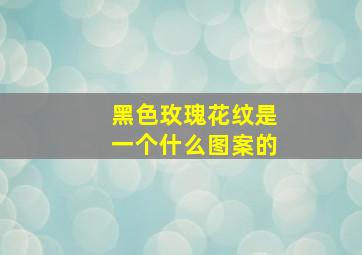 黑色玫瑰花纹是一个什么图案的